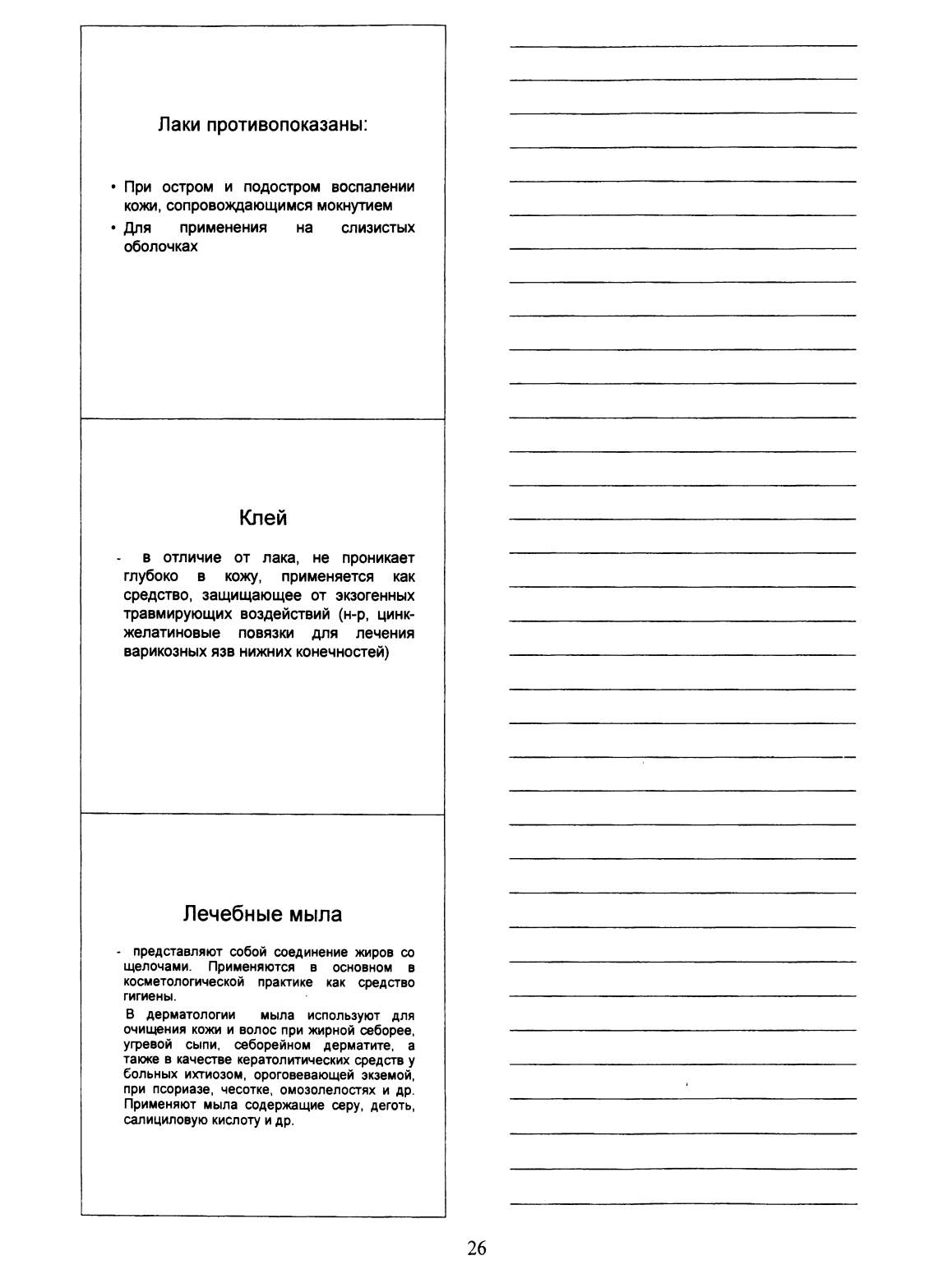 Лаки противопоказаны:

• При остром и подостром воспалении кожи, сопровождающимся мокнутием
• Для применения на слизистых оболочках

Клей

- в отличие от лака, не проникает глубоко в кожу, применяется как средство, защищающее от экзогенных травмирующих воздействий (н-р, цинк-желатиновые повязки для лечения варикозных язв нижних конечностей)

Лечебные мыла

- представляют собой соединение жиров со щелочами. Применяются в основном в косметологической практике как средство гигиены.

В дерматологии мыла используют для очищения кожи и волос при жирной себорее, угревой сыпи, себорейном дерматите, а также в качестве кератолитических средств у больных ихтиозом, ороговевающей экземой, при псориазе, чесотке, омозолелостях и др. Применяют мыла содержащие серу, деготь, салициловую кислоту и др.

26